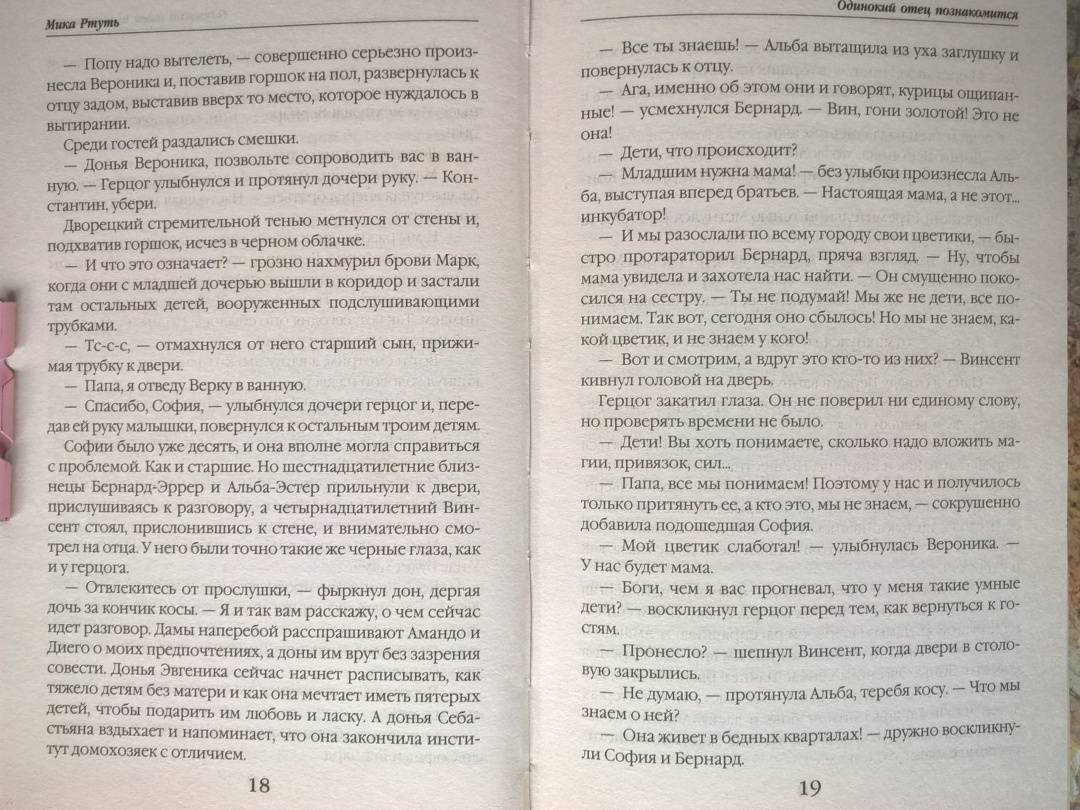 Мика Ртуть

— Попу надо вытелеть, — совершенно серьезно произнесла Вероника и, поставив горшок на пол, развернулась к отцу задом, выставив вверх то место, которое нуждалось в вытирании.

Среди гостей раздались смешки.

— Донья Вероника, позвольте сопроводить вас в ванную. — Герцог улыбнулся и протянул дочери руку. — Константин, убери.

Дворецкий стремительной тенью метнулся от стены и, подхватив горшок, исчез в черном облачке.

— И что это означает? — грозно нахмурил брови Марк, когда они с младшей дочерью вышли в коридор и застали там остальных детей, вооруженных подслушивающими трубками.

— Тс-с-с, — отмахнулся от него старший сын, прижимая трубку к двери.

— Папа, я отведу Верку в ванную.

— Спасибо, София, — улыбнулся дочери герцог и, передав ей руку малышки, повернулся к остальным троим детям.

Софии было уже десять, и она вполне могла справиться с проблемой. Как и старшие. Но шестнадцатилетние близнецы Бернард-Эррер и Альба-Эстер прильнули к двери, прислушиваясь к разговору, а четырнадцатилетний Винсент стоял, прислонившись к стене, и внимательно смотрел на отца. У него были точно такие же черные глаза, как и у герцога.

— Отвлекитесь от прослушки, — фыркнул дон, дергая дочь за кончик косы. — Я и так вам расскажу, о чем сейчас идет разговор. Дамы наперебой расспрашивают Амандо и Диего о моих предпочтениях, а доны им врут без зазрения совести. Донья Эвгеника сейчас начнет расписывать, как тяжело детям без матери и как она мечтает иметь пятерых детей, чтобы подарить им любовь и ласку. А донья Себастьяна вздыхает и напоминает, что она закончила институт домохозяек с отличием.

18

Одинокий отец познакомится

— Все ты знаешь! — Альба вытащила из уха заглушку и повернулась к отцу.

— Ага, именно об этом они и говорят, курицы ощипанные! — усмехнулся Бернард. — Вин, гони золотой! Это не она!

— Дети, что происходит?

— Младшим нужна мама! — без улыбки произнесла Альба, выступая вперед братьев. — Настоящая мама, а не этот... инкубатор!

— И мы разослали по всему городу свои цветики, — быстро протараторил Бернард, пряча взгляд. — Ну, чтобы мама увидела и захотела нас найти. — Он смущенно покосился на сестру. — Ты не подумай! Мы же не дети, все понимаем. Так вот, сегодня оно сбылось! Но мы не знаем, какой цветик, и не знаем у кого!

— Вот и смотрим, а вдруг это кто-то из них? — Винсент кивнул головой на дверь.

Герцог закатил глаза. Он не поверил ни единому слову, но проверять времени не было.

— Дети! Вы хоть понимаете, сколько надо вложить магии, привязок, сил...

— Папа, все мы понимаем! Поэтому у нас и получилось только притянуть ее, а кто это, мы не знаем, — сокрушенно добавила подошедшая София.

— Мой цветик слаботал! — улыбнулась Вероника. — У нас будет мама.

— Боги, чем я вас прогневал, что у меня такие умные дети? — воскликнул герцог перед тем, как вернуться к гостям.

— Пронесло? — шепнул Винсент, когда двери в столовую закрылись.

— Не думаю, — протянула Альба, теребя косу. — Что мы знаем о ней?

— Она живет в бедных кварталах! — дружно воскликнули София и Бернард.

19